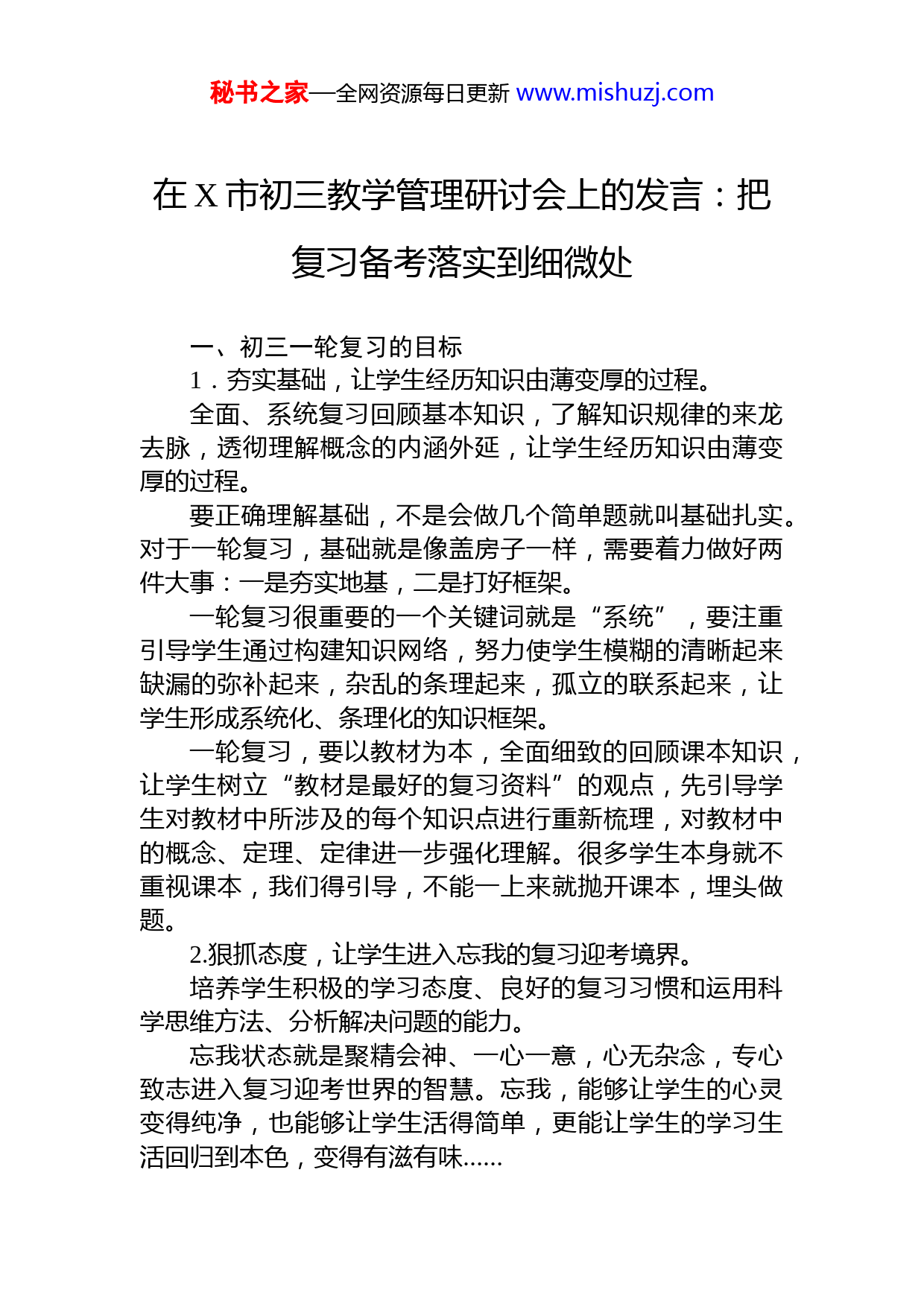 秘书之家—全网资源每日更新 www.mishuzj.com

在 X 市初三教学管理研讨会上的发言：把复习备考落实到细微处

一、初三一轮复习的目标

1．夯实基础，让学生经历知识由薄变厚的过程。

全面、系统复习回顾基本知识，了解知识规律的来龙去脉，透彻理解概念的内涵外延，让学生经历知识由薄变厚的过程。

要正确理解基础，不是会做几个简单题就叫基础扎实。对于一轮复习，基础就是像盖房子一样，需要着力做好两件大事：一是夯实地基，二是打好框架。

一轮复习很重要的一个关键词就是“系统”，要注重引导学生通过构建知识网络，努力使学生模糊的清晰起来缺漏的弥补起来，杂乱的条理起来，孤立的联系起来，让学生形成系统化、条理化的知识框架。

一轮复习，要以教材为本，全面细致的回顾课本知识，让学生树立“教材是最好的复习资料”的观点，先引导学生对教材中所涉及的每个知识点进行重新梳理，对教材中的概念、定理、定律进一步强化理解。很多学生本身就不重视课本，我们得引导，不能一上来就抛开课本，埋头做题。

2.狠抓态度，让学生进入忘我的复习迎考境界。

培养学生积极的学习态度、良好的复习习惯和运用科学思维方法、分析解决问题的能力。

忘我状态就是聚精会神、一心一意，心无杂念，专心致志进入复习迎考世界的智慧。忘我，能够让学生的心灵变得纯净，也能够让学生活得简单，更能让学生的学习生活回归到本色，变得有滋有味......